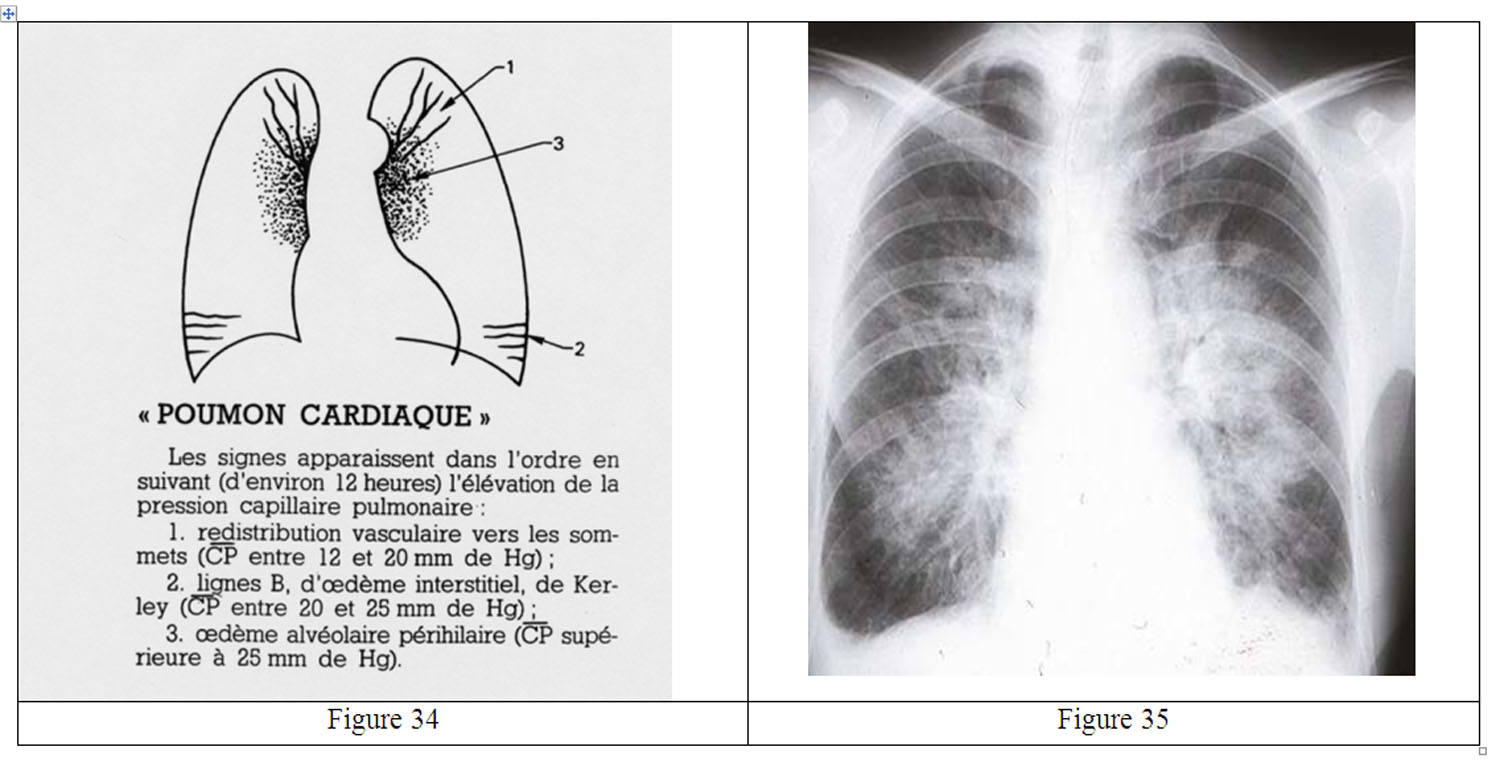 1

3

2

« POUMON CARDIAQUE »

Les signes apparaissent dans l'ordre en suivant (d'environ 12 heures) l'élévation de la pression capillaire pulmonaire :

1. redistribution vasculaire vers les sommets ($\overline{CP}$ entre 12 et 20 mm de Hg) ;

2. lignes B, d'œdème interstitiel, de Kerley ($\overline{CP}$ entre 20 et 25 mm de Hg) ;

3. œdème alvéolaire périhilaire ($\overline{CP}$ supérieure à 25 mm de Hg).

Figure 34

Figure 35